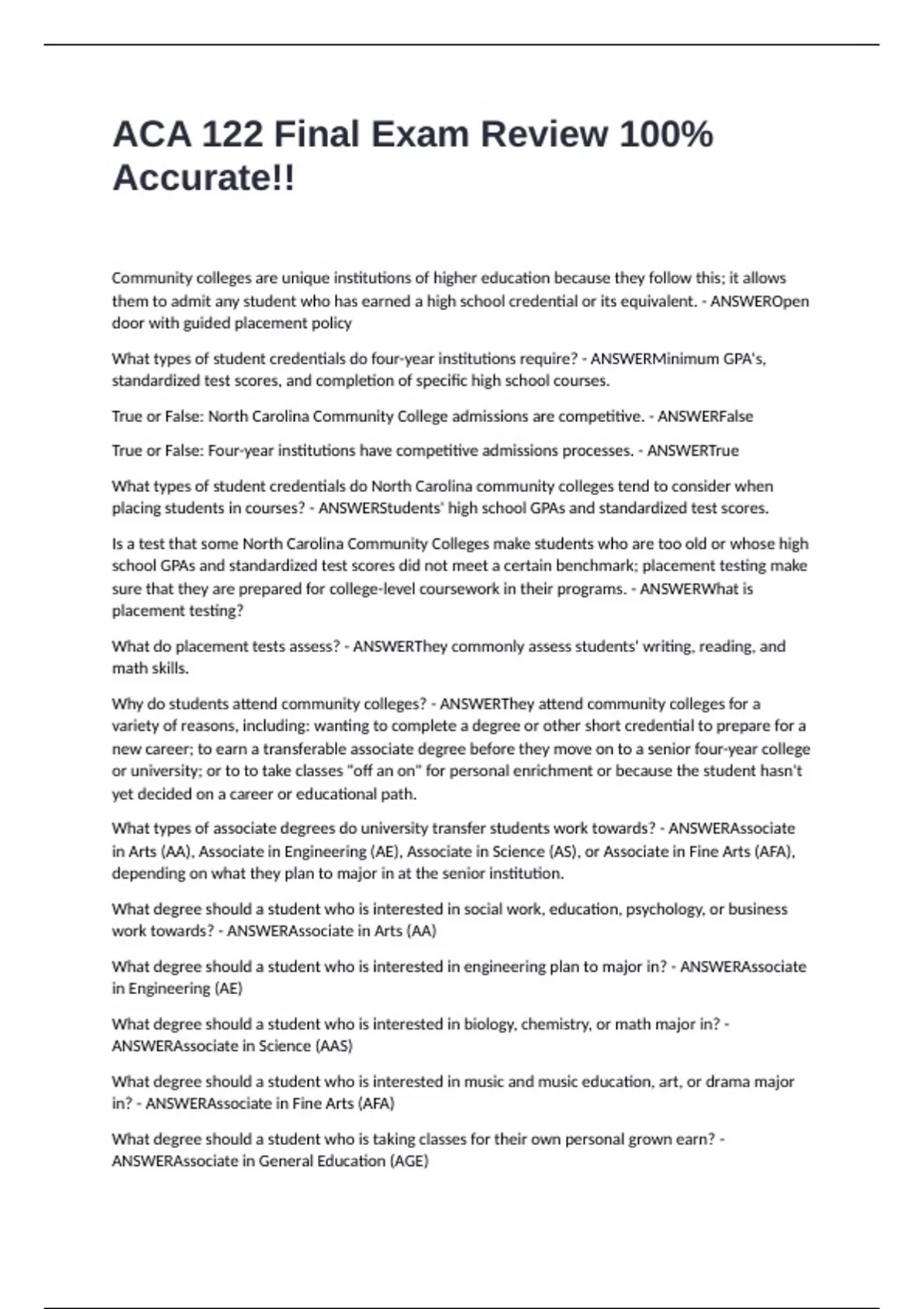 ACA 122 Final Exam Review 100% Accurate!!

Community colleges are unique institutions of higher education because they follow this; it allows them to admit any student who has earned a high school credential or its equivalent. - ANSWEROpen door with guided placement policy

What types of student credentials do four-year institutions require? - ANSWERMinimum GPA's, standardized test scores, and completion of specific high school courses.

True or False: North Carolina Community College admissions are competitive. - ANSWERFalse

True or False: Four-year institutions have competitive admissions processes. - ANSWERTrue

What types of student credentials do North Carolina community colleges tend to consider when placing students in courses? - ANSWERStudents' high school GPAs and standardized test scores.

Is a test that some North Carolina Community Colleges make students who are too old or whose high school GPAs and standardized test scores did not meet a certain benchmark; placement testing make sure that they are prepared for college-level coursework in their programs. - ANSWERWhat is placement testing?

What do placement tests assess? - ANSWERThey commonly assess students' writing, reading, and math skills.

Why do students attend community colleges? - ANSWERThey attend community colleges for a variety of reasons, including: wanting to complete a degree or other short credential to prepare for a new career; to earn a transferable associate degree before they move on to a senior four-year college or university; or to to take classes "off an on" for personal enrichment or because the student hasn't yet decided on a career or educational path.

What types of associate degrees do university transfer students work towards? - ANSWERAssociate in Arts (AA), Associate in Engineering (AE), Associate in Science (AS), or Associate in Fine Arts (AFA), depending on what they plan to major in at the senior institution.

What degree should a student who is interested in social work, education, psychology, or business work towards? - ANSWERAssociate in Arts (AA)

What degree should a student who is interested in engineering plan to major in? - ANSWERAssociate in Engineering (AE)

What degree should a student who is interested in biology, chemistry, or math major in? - ANSWERAssociate in Science (AAS)

What degree should a student who is interested in music and music education, art, or drama major in? - ANSWERAssociate in Fine Arts (AFA)

What degree should a student who is taking classes for their own personal grown earn? - ANSWERAssociate in General Education (AGE)